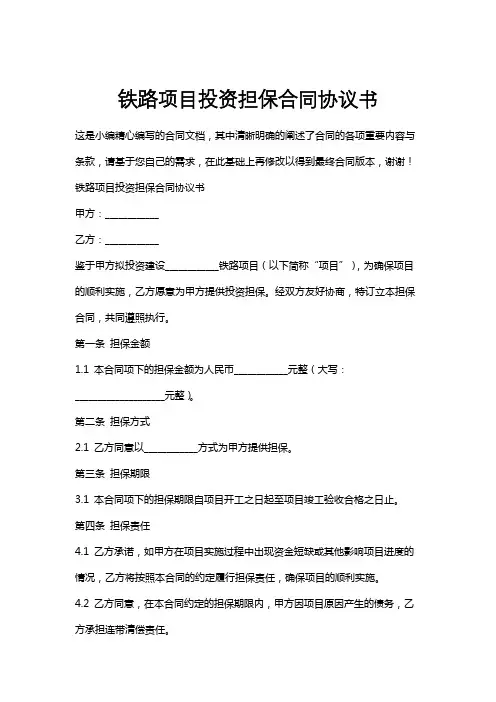 铁路项目投资担保合同协议书

这是小编精心编写的合同文档，其中清晰明确的阐述了合同的各项重要内容与条款，请基于您自己的需求，在此基础上再修改以得到最终合同版本，谢谢！

铁路项目投资担保合同协议书

甲方：___________

乙方：___________

鉴于甲方拟投资建设___________铁路项目（以下简称“项目”），为确保项目的顺利实施，乙方愿意为甲方提供投资担保。经双方友好协商，特订立本担保合同，共同遵照执行。

第一条 担保金额

1.1 本合同项下的担保金额为人民币___________元整（大写：___________________元整）。

第二条 担保方式

2.1 乙方同意以___________方式为甲方提供担保。

第三条 担保期限

3.1 本合同项下的担保期限自项目开工之日起至项目竣工验收合格之日止。

第四条 担保责任

4.1 乙方承诺，如甲方在项目实施过程中出现资金短缺或其他影响项目进度的情况，乙方将按照本合同的约定履行担保责任，确保项目的顺利实施。

4.2 乙方同意，在本合同约定的担保期限内，甲方因项目原因产生的债务，乙方承担连带清偿责任。